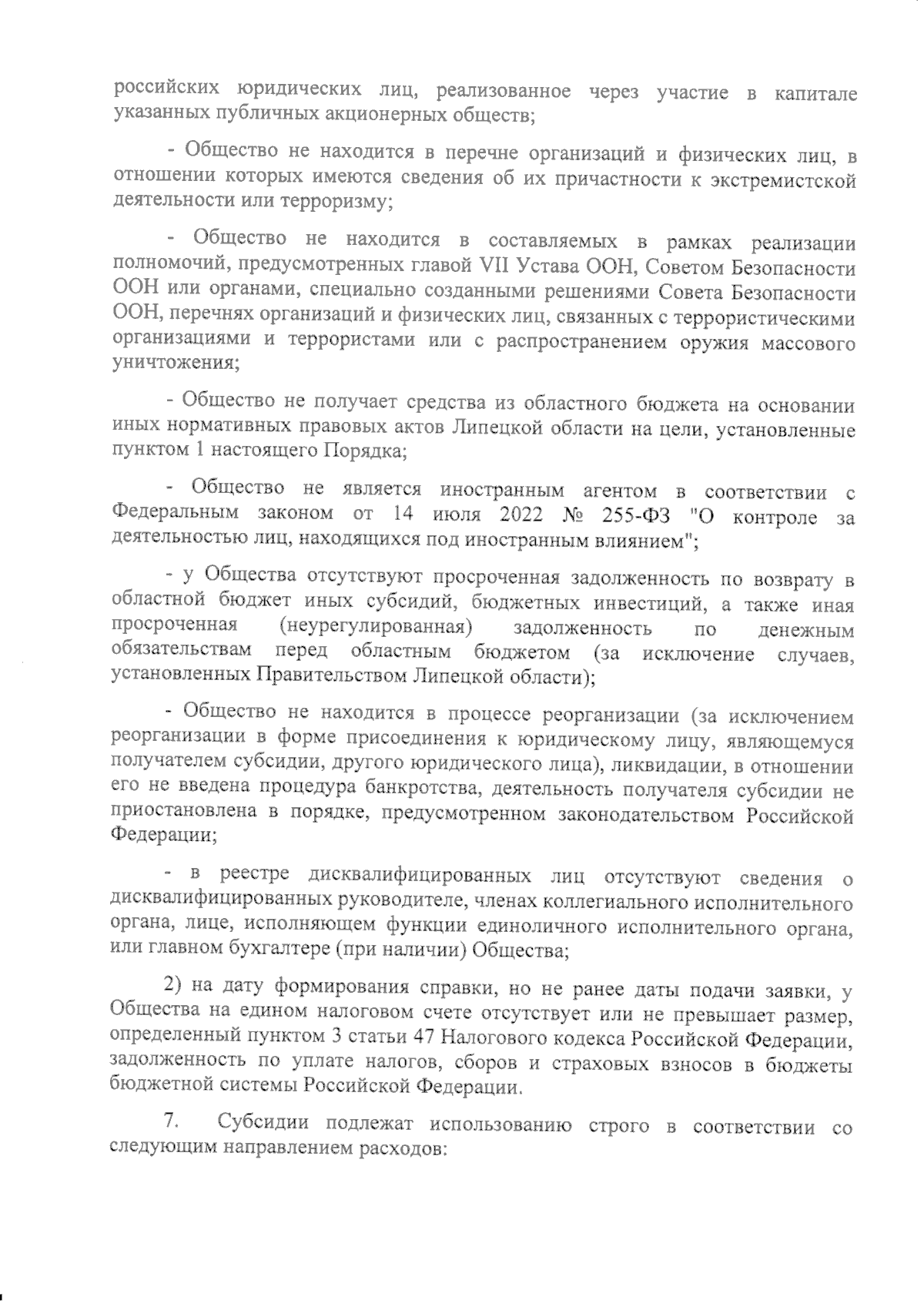 российских юридических лиц, реализованное через участие в капитале указанных публичных акционерных обществ;

- Общество не находится в перечне организаций и физических лиц, в отношении которых имеются сведения об их причастности к экстремистской деятельности или терроризму;

- Общество не находится в составляемых в рамках реализации полномочий, предусмотренных главой VII Устава ООН, Советом Безопасности ООН или органами, специально созданными решениями Совета Безопасности ООН, перечнях организаций и физических лиц, связанных с террористическими организациями и террористами или с распространением оружия массового уничтожения;

- Общество не получает средства из областного бюджета на основании иных нормативных правовых актов Липецкой области на цели, установленные пунктом 1 настоящего Порядка;

- Общество не является иностранным агентом в соответствии с Федеральным законом от 14 июля 2022 № 255-ФЗ "О контроле за деятельностью лиц, находящихся под иностранным влиянием";

- у Общества отсутствуют просроченная задолженность по возврату в областной бюджет иных субсидий, бюджетных инвестиций, а также иная просроченная (неурегулированная) задолженность по денежным обязательствам перед областным бюджетом (за исключение случаев, установленных Правительством Липецкой области);

- Общество не находится в процессе реорганизации (за исключением реорганизации в форме присоединения к юридическому лицу, являющемуся получателем субсидии, другого юридического лица), ликвидации, в отношении его не введена процедура банкротства, деятельность получателя субсидии не приостановлена в порядке, предусмотренном законодательством Российской Федерации;

- в реестре дисквалифицированных лиц отсутствуют сведения о дисквалифицированных руководителе, членах коллегиального исполнительного органа, лице, исполняющем функции единоличного исполнительного органа, или главном бухгалтере (при наличии) Общества;

2) на дату формирования справки, но не ранее даты подачи заявки, у Общества на едином налоговом счете отсутствует или не превышает размер, определенный пунктом 3 статьи 47 Налогового кодекса Российской Федерации, задолженность по уплате налогов, сборов и страховых взносов в бюджеты бюджетной системы Российской Федерации.

7. Субсидии подлежат использованию строго в соответствии со следующим направлением расходов: